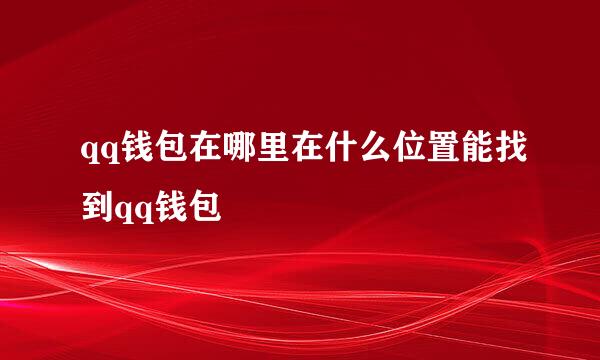 qq钱包在哪里在什么位置能找到qq钱包